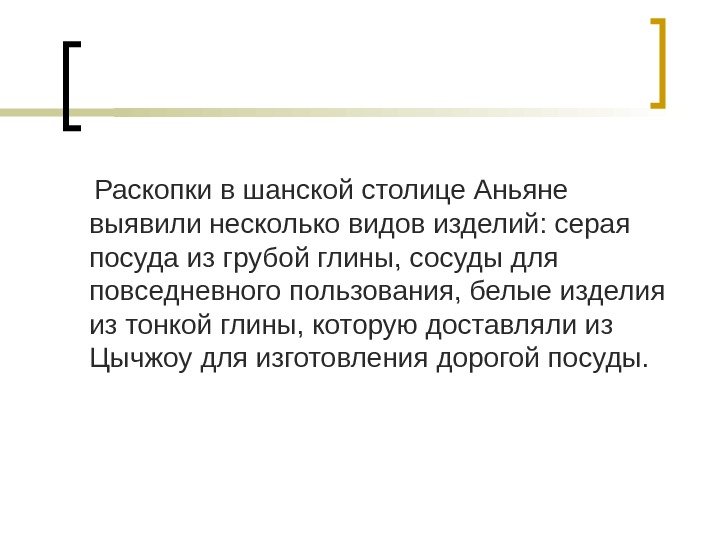 Раскопки в шанской столице Аньяне выявили несколько видов изделий: серая посуда из грубой глины, сосуды для повседневного пользования, белые изделия из тонкой глины, которую доставляли из Цычжоу для изготовления дорогой посуды.